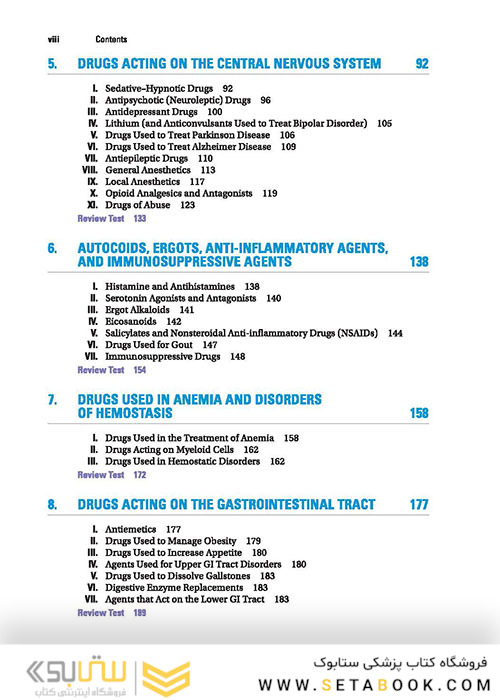 viii Contents

5. DRUGS ACTING ON THE CENTRAL NERVOUS SYSTEM 92

I. Sedative–Hypnotic Drugs 92
II. Antipsychotic (Neuroleptic) Drugs 96
III. Antidepressant Drugs 100
IV. Lithium (and Anticonvulsants Used to Treat Bipolar Disorder) 105
V. Drugs Used to Treat Parkinson Disease 106
VI. Drugs Used to Treat Alzheimer Disease 109
VII. Antiepileptic Drugs 110
VIII. General Anesthetics 113
IX. Local Anesthetics 117
X. Opioid Analgesics and Antagonists 119
XI. Drugs of Abuse 123
Review Test 133

6. AUTOCOIDS, ERGOTS, ANTI-INFLAMMATORY AGENTS, AND IMMUNOSUPPRESSIVE AGENTS 138

I. Histamine and Antihistamines 138
II. Serotonin Agonists and Antagonists 140
III. Ergot Alkaloids 141
IV. Eicosanoids 142
V. Salicylates and Nonsteroidal Anti-inflammatory Drugs (NSAIDs) 144
VI. Drugs Used for Gout 147
VII. Immunosuppressive Drugs 148
Review Test 154

7. DRUGS USED IN ANEMIA AND DISORDERS OF HEMOSTASIS 158

I. Drugs Used in the Treatment of Anemia 158
II. Drugs Acting on Myeloid Cells 162
III. Drugs Used in Hemostatic Disorders 162
Review Test 172

8. DRUGS ACTING ON THE GASTROINTESTINAL TRACT 177

I. Antiemetics 177
II. Drugs Used to Manage Obesity 179
III. Drugs Used to Increase Appetite 180
IV. Agents Used for Upper GI Tract Disorders 180
V. Drugs Used to Dissolve Gallstones 183
VI. Digestive Enzyme Replacements 183
VII. Agents that Act on the Lower GI Tract 183
Review Test 189

ستابوک
فروشگاه اینترنتی کتاب
فروشگاه کتاب پزشکی ستابوک
WWW.SETABOOK.COM